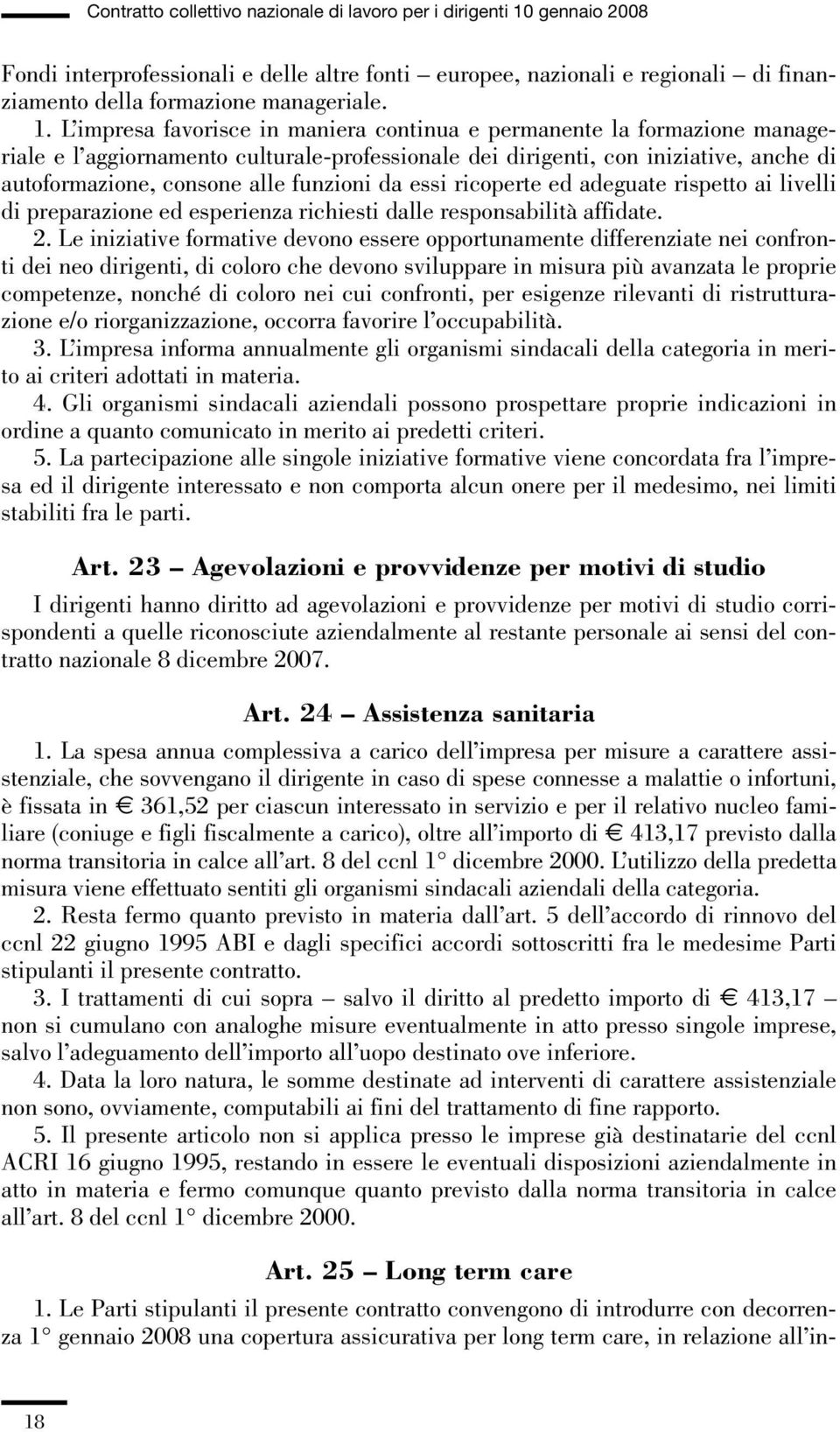 Contratto collettivo nazionale di lavoro per i dirigenti 10 gennaio 2008

Fondi interprofessionali e delle altre fonti – europee, nazionali e regionali – di finanziamento della formazione manageriale.

1. L'impresa favorisce in maniera continua e permanente la formazione manageriale e l'aggiornamento culturale-professionale dei dirigenti, con iniziative, anche di autoformazione, consone alle funzioni da essi ricoperte ed adeguate rispetto ai livelli di preparazione ed esperienza richiesti dalle responsabilità affidate.

2. Le iniziative formative devono essere opportunamente differenziate nei confronti dei neo dirigenti, di coloro che devono sviluppare in misura più avanzata le proprie competenze, nonché di coloro nei cui confronti, per esigenze rilevanti di ristrutturazione e/o riorganizzazione, occorra favorire l'occupabilità.

3. L'impresa informa annualmente gli organismi sindacali della categoria in merito ai criteri adottati in materia.

4. Gli organismi sindacali aziendali possono prospettare proprie indicazioni in ordine a quanto comunicato in merito ai predetti criteri.

5. La partecipazione alle singole iniziative formative viene concordata fra l'impresa ed il dirigente interessato e non comporta alcun onere per il medesimo, nei limiti stabiliti fra le parti.

Art. 23 – Agevolazioni e provvidenze per motivi di studio

I dirigenti hanno diritto ad agevolazioni e provvidenze per motivi di studio corrispondenti a quelle riconosciute aziendalmente al restante personale ai sensi del contratto nazionale 8 dicembre 2007.

Art. 24 – Assistenza sanitaria

1. La spesa annua complessiva a carico dell'impresa per misure a carattere assistenziale, che sovvengano il dirigente in caso di spese connesse a malattie o infortuni, è fissata in € 361,52 per ciascun interessato in servizio e per il relativo nucleo familiare (coniuge e figli fiscalmente a carico), oltre all'importo di € 413,17 previsto dalla norma transitoria in calce all'art. 8 del ccnl 1° dicembre 2000. L'utilizzo della predetta misura viene effettuato sentiti gli organismi sindacali aziendali della categoria.

2. Resta fermo quanto previsto in materia dall'art. 5 dell'accordo di rinnovo del ccnl 22 giugno 1995 ABI e dagli specifici accordi sottoscritti fra le medesime Parti stipulanti il presente contratto.

3. I trattamenti di cui sopra – salvo il diritto al predetto importo di € 413,17 – non si cumulano con analoghe misure eventualmente in atto presso singole imprese, salvo l'adeguamento dell'importo all'uopo destinato ove inferiore.

4. Data la loro natura, le somme destinate ad interventi di carattere assistenziale non sono, ovviamente, computabili ai fini del trattamento di fine rapporto.

5. Il presente articolo non si applica presso le imprese già destinatarie del ccnl ACRI 16 giugno 1995, restando in essere le eventuali disposizioni aziendalmente in atto in materia e fermo comunque quanto previsto dalla norma transitoria in calce all'art. 8 del ccnl 1° dicembre 2000.

Art. 25 – Long term care

1. Le Parti stipulanti il presente contratto convengono di introdurre con decorrenza 1° gennaio 2008 una copertura assicurativa per long term care, in relazione all'in-

18